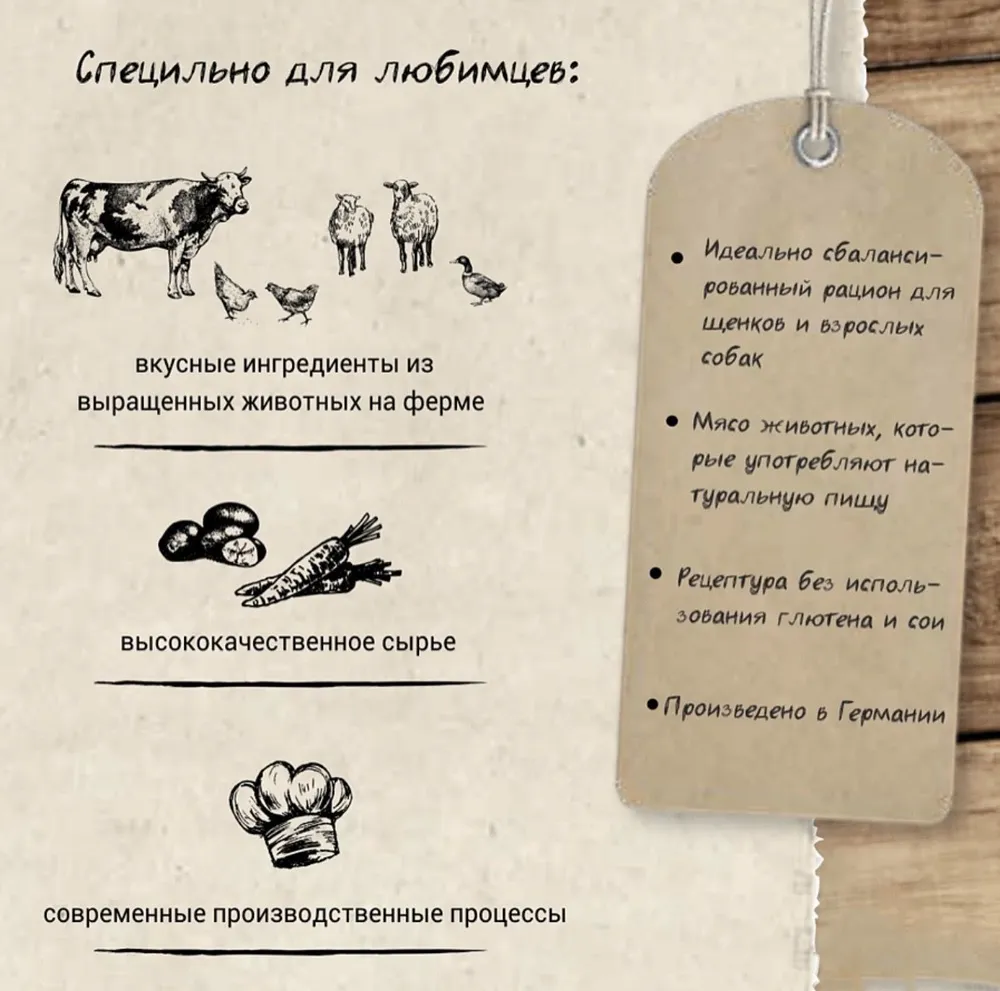 Специльно для любимцев:

вкусные ингредиенты из выращенных животных на ферме

высококачественное сырье

современные производственные процессы

• Идеально сбалансированный рацион для щенков и взрослых собак

• Мясо животных, которые употребляют натуральную пищу

• Рецептура без использования глютена и сои

• Произведено в Германии